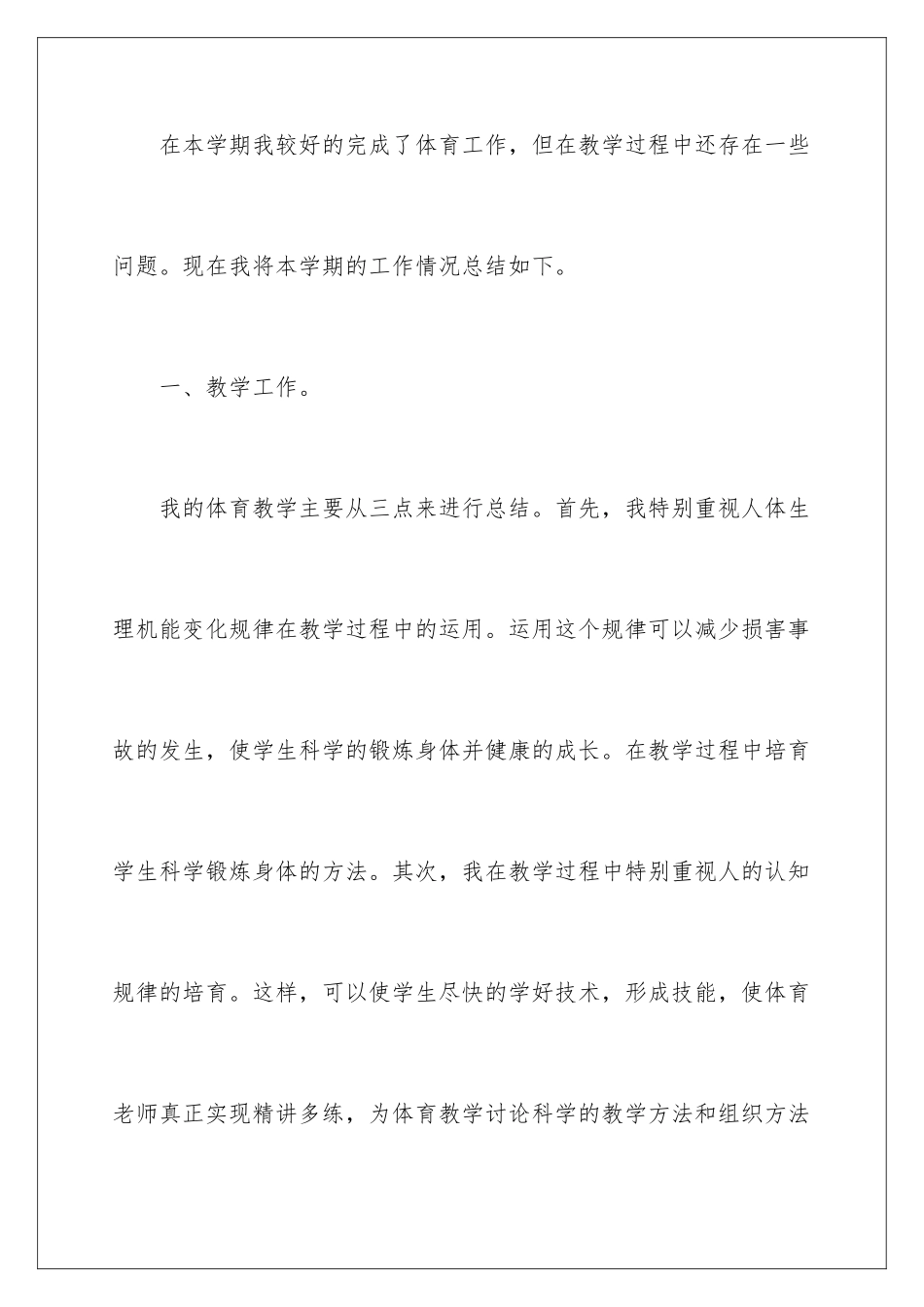 在本学期我较好的完成了体育工作，但在教学过程中还存在一些问题。现在我将本学期的工作情况总结如下。

一、教学工作。

我的体育教学主要从三点来进行总结。首先，我特别重视人体生理机能变化规律在教学过程中的运用。运用这个规律可以减少损害事故的发生，使学生科学的锻炼身体并健康的成长。在教学过程中培育学生科学锻炼身体的方法。其次，我在教学过程中特别重视人的认知规律的培育。这样，可以使学生尽快的学好技术，形成技能，使体育老师真正实现精讲多练，为体育教学讨论科学的教学方法和组织方法